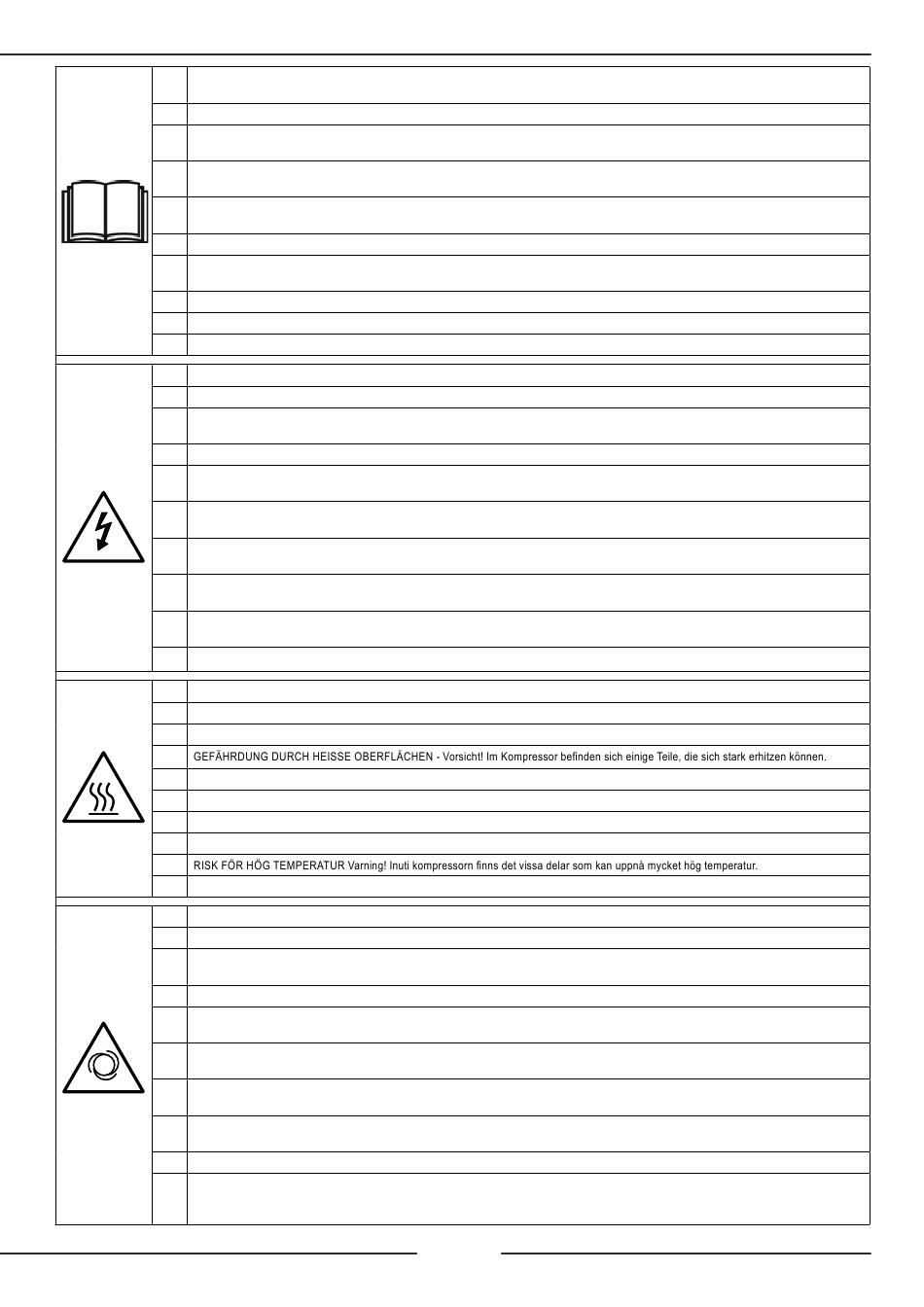 GEFÄHRDUNG DURCH HEISSE OBERFLÄCHEN - Vorsicht! Im Kompressor befinden sich einige Teile, die sich stark erhitzen können.

RISK FÖR HÖG TEMPERATUR Varning! Inuti kompressorn finns det vissa delar som kan uppnå mycket hög temperatur.